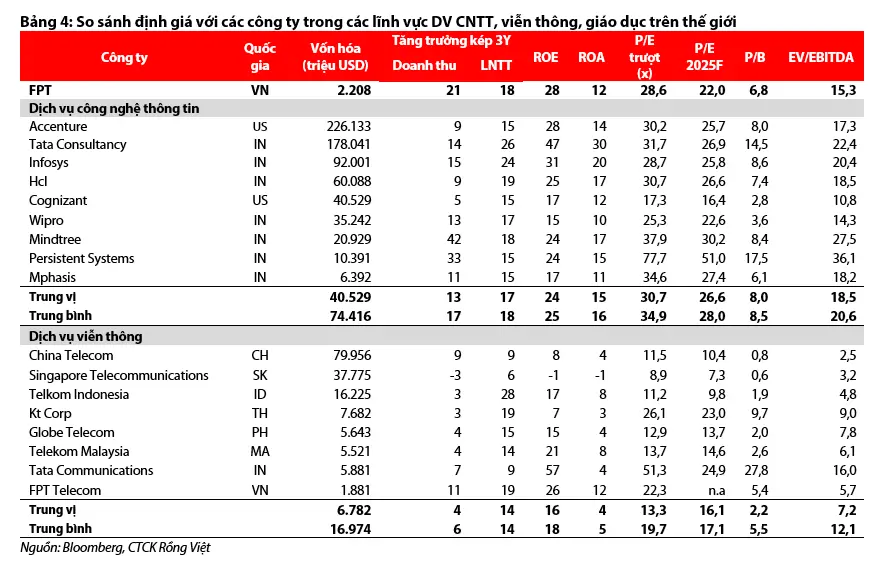 Bảng 4: So sánh định giá với các công ty trong các lĩnh vực DV CNTT, viễn thông, giáo dục trên thế giới

| Công ty | Quốc gia | Vốn hóa (triệu USD) | Tăng trưởng kép 3Y Doanh thu | Tăng trưởng kép 3Y LNTT | ROE | ROA | P/E trượt (x) | P/E 2025F | P/B | EV/EBITDA |
|---|---|---|---|---|---|---|---|---|---|---|
| FPT | VN | 2.208 | 21 | 18 | 28 | 12 | 28,6 | 22,0 | 6,8 | 15,3 |
| Dịch vụ công nghệ thông tin | | | | | | | | | | |
| Accenture | US | 226.133 | 9 | 15 | 28 | 14 | 30,2 | 25,7 | 8,0 | 17,3 |
| Tata Consultancy | IN | 178.041 | 14 | 26 | 47 | 30 | 31,7 | 26,9 | 14,5 | 22,4 |
| Infosys | IN | 92.001 | 15 | 24 | 31 | 20 | 28,7 | 25,8 | 8,6 | 20,4 |
| Hcl | IN | 60.088 | 9 | 19 | 25 | 17 | 30,7 | 26,6 | 7,4 | 18,5 |
| Cognizant | US | 40.529 | 5 | 15 | 17 | 12 | 17,3 | 16,4 | 2,8 | 10,8 |
| Wipro | IN | 35.242 | 13 | 17 | 15 | 10 | 25,3 | 22,6 | 3,6 | 14,3 |
| Mindtree | IN | 20.929 | 42 | 18 | 24 | 17 | 37,9 | 30,2 | 8,4 | 27,5 |
| Persistent Systems | IN | 10.391 | 33 | 15 | 24 | 15 | 77,7 | 51,0 | 17,5 | 36,1 |
| Mphasis | IN | 6.392 | 11 | 15 | 17 | 11 | 34,6 | 27,4 | 6,1 | 18,2 |
| Trung vị | | 40.529 | 13 | 17 | 24 | 15 | 30,7 | 26,6 | 8,0 | 18,5 |
| Trung bình | | 74.416 | 17 | 18 | 25 | 16 | 34,9 | 28,0 | 8,5 | 20,6 |
| Dịch vụ viễn thông | | | | | | | | | | |
| China Telecom | CH | 79.956 | 9 | 9 | 8 | 4 | 11,5 | 10,4 | 0,8 | 2,5 |
| Singapore Telecommunications | SK | 37.775 | -3 | 6 | -1 | -1 | 8,9 | 7,3 | 0,6 | 3,2 |
| Telkom Indonesia | ID | 16.225 | 3 | 28 | 17 | 8 | 11,2 | 9,8 | 1,9 | 4,8 |
| Kt Corp | TH | 7.682 | 3 | 19 | 7 | 3 | 26,1 | 23,0 | 9,7 | 9,0 |
| Globe Telecom | PH | 5.643 | 4 | 15 | 15 | 4 | 12,9 | 13,7 | 2,0 | 7,8 |
| Telekom Malaysia | MA | 5.521 | 4 | 14 | 21 | 8 | 13,7 | 14,6 | 2,6 | 6,1 |
| Tata Communications | IN | 5.881 | 7 | 9 | 57 | 4 | 51,3 | 24,9 | 27,8 | 16,0 |
| FPT Telecom | VN | 1.881 | 11 | 19 | 26 | 12 | 22,3 | n.a | 5,4 | 5,7 |
| Trung vị | | 6.782 | 4 | 14 | 16 | 4 | 13,3 | 16,1 | 2,2 | 7,2 |
| Trung bình | | 16.974 | 6 | 14 | 18 | 5 | 19,7 | 17,1 | 5,5 | 12,1 |

Nguồn: Bloomberg, CTCK Rồng Việt